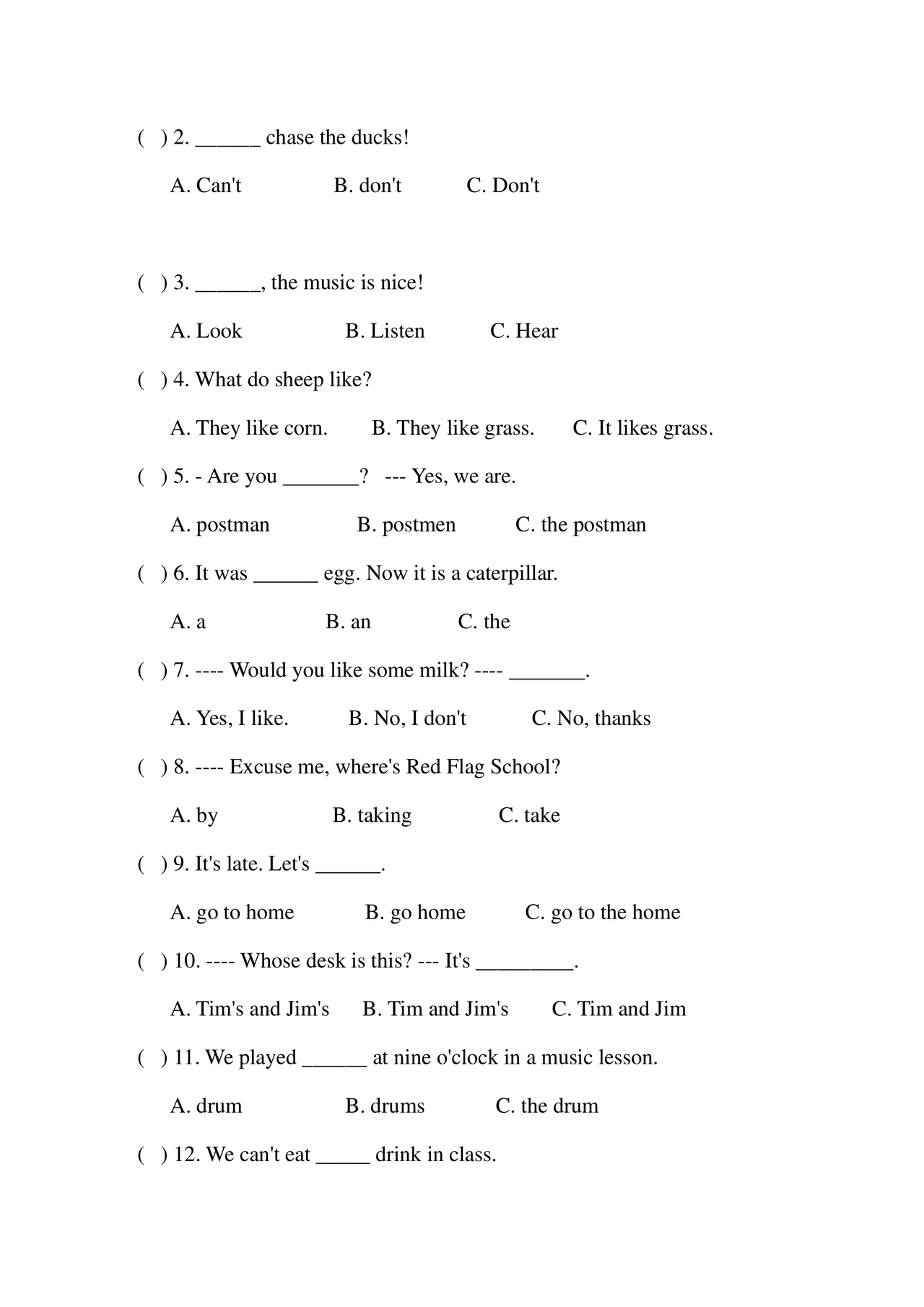 ( ) 2. ______ chase the ducks!

A. Can't B. don't C. Don't

( ) 3. ______, the music is nice!

A. Look B. Listen C. Hear

( ) 4. What do sheep like?

A. They like corn. B. They like grass. C. It likes grass.

( ) 5. - Are you _______? --- Yes, we are.

A. postman B. postmen C. the postman

( ) 6. It was ______ egg. Now it is a caterpillar.

A. a B. an C. the

( ) 7. ---- Would you like some milk? ---- _______.

A. Yes, I like. B. No, I don't C. No, thanks

( ) 8. ---- Excuse me, where's Red Flag School?

A. by B. taking C. take

( ) 9. It's late. Let's ______.

A. go to home B. go home C. go to the home

( ) 10. ---- Whose desk is this? --- It's _________.

A. Tim's and Jim's B. Tim and Jim's C. Tim and Jim

( ) 11. We played ______ at nine o'clock in a music lesson.

A. drum B. drums C. the drum

( ) 12. We can't eat _____ drink in class.